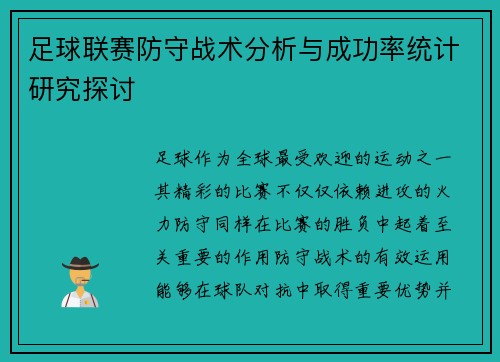 足球联赛防守战术分析与成功率统计研究探讨

足球作为全球最受欢迎的运动之一其精彩的比赛不仅仅依赖进攻的火力防守同样在比赛的胜负中起着至关重要的作用防守战术的有效运用能够在球队对抗中取得重要优势并